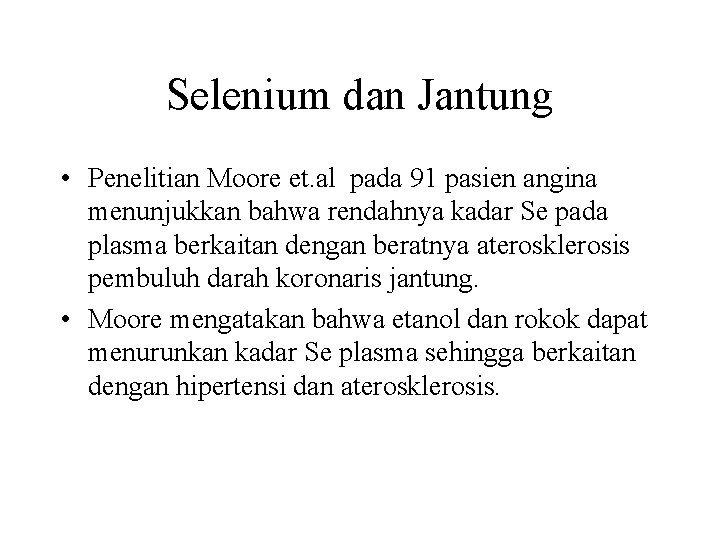 Selenium dan Jantung

• Penelitian Moore et.al pada 91 pasien angina menunjukkan bahwa rendahnya kadar Se pada plasma berkaitan dengan beratnya aterosklerosis pembuluh darah koronaris jantung.
• Moore mengatakan bahwa etanol dan rokok dapat menurunkan kadar Se plasma sehingga berkaitan dengan hipertensi dan aterosklerosis.